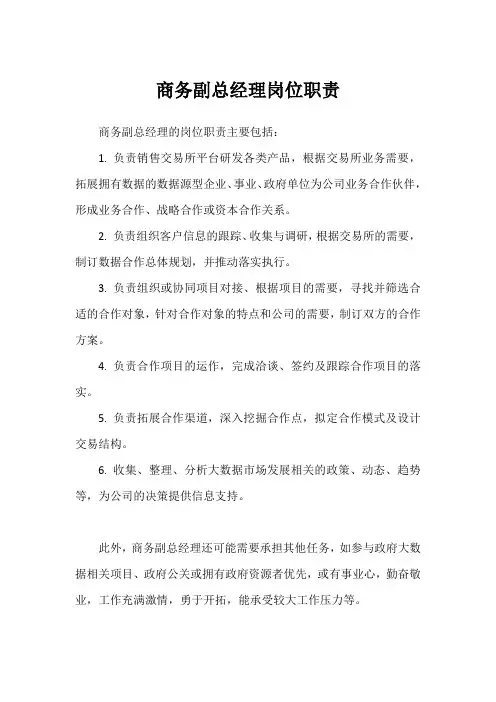 商务副总经理岗位职责

商务副总经理的岗位职责主要包括：

1. 负责销售交易所平台研发各类产品，根据交易所业务需要，拓展拥有数据的数据源型企业、事业、政府单位为公司业务合作伙伴，形成业务合作、战略合作或资本合作关系。

2. 负责组织客户信息的跟踪、收集与调研，根据交易所的需要，制订数据合作总体规划，并推动落实执行。

3. 负责组织或协同项目对接、根据项目的需要，寻找并筛选合适的合作对象，针对合作对象的特点和公司的需要，制订双方的合作方案。

4. 负责合作项目的运作，完成洽谈、签约及跟踪合作项目的落实。

5. 负责拓展合作渠道，深入挖掘合作点，拟定合作模式及设计交易结构。

6. 收集、整理、分析大数据市场发展相关的政策、动态、趋势等，为公司的决策提供信息支持。

此外，商务副总经理还可能需要承担其他任务，如参与政府大数据相关项目、政府公关或拥有政府资源者优先，或有事业心，勤奋敬业，工作充满激情，勇于开拓，能承受较大工作压力等。